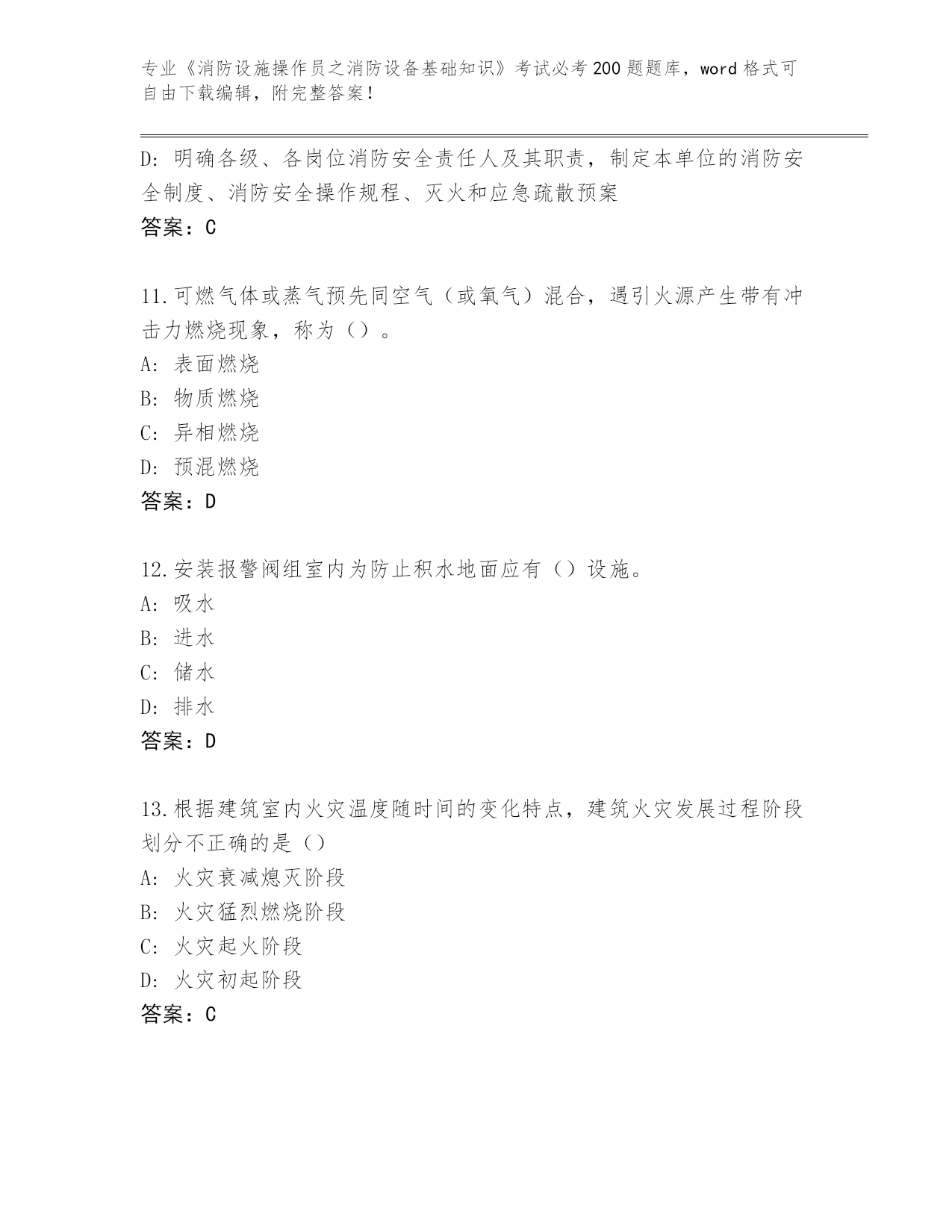 专业《消防设施操作员之消防设备基础知识》考试必考200题题库，word格式可自由下载编辑，附完整答案！

D：明确各级、各岗位消防安全责任人及其职责，制定本单位的消防安全制度、消防安全操作规程、灭火和应急疏散预案
答案：C

11.可燃气体或蒸气预先同空气（或氧气）混合，遇引火源产生带有冲击力燃烧现象，称为（）。
A：表面燃烧
B：物质燃烧
C：异相燃烧
D：预混燃烧
答案：D

12.安装报警阀组室内为防止积水地面应有（）设施。
A：吸水
B：进水
C：储水
D：排水
答案：D

13.根据建筑室内火灾温度随时间的变化特点，建筑火灾发展过程阶段划分不正确的是（）
A：火灾衰减熄灭阶段
B：火灾猛烈燃烧阶段
C：火灾起火阶段
D：火灾初起阶段
答案：C